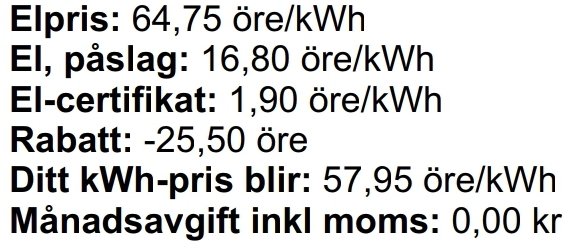 Elpris: 64,75 öre/kWh
El, påslag: 16,80 öre/kWh
El-certifikat: 1,90 öre/kWh
Rabatt: -25,50 öre
Ditt kWh-pris blir: 57,95 öre/kWh
Månadsavgift inkl moms: 0,00 kr